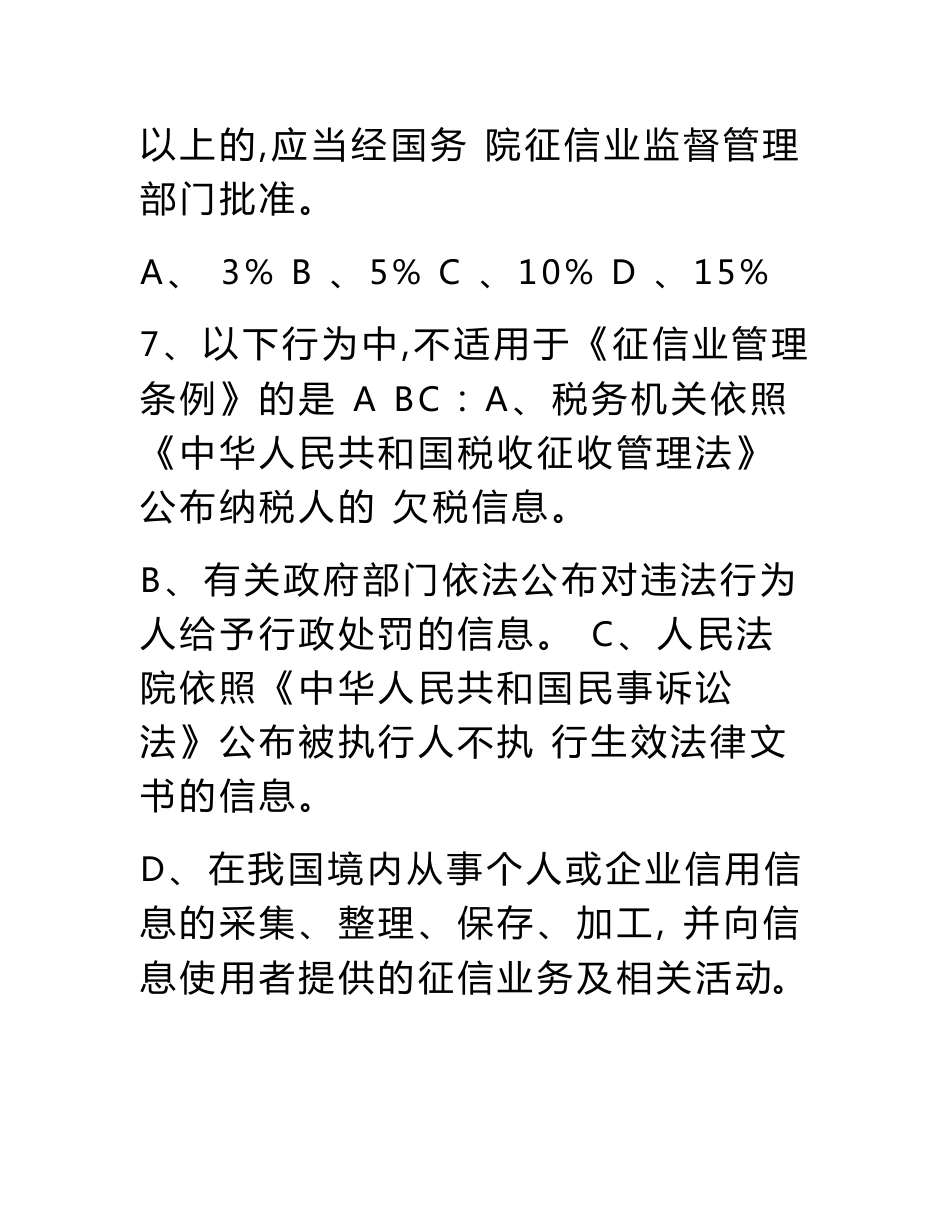 以上的,应当经国务 院征信业监督管理部门批准。

A、 3% B 、5% C 、10% D 、15%

7、以下行为中,不适用于《征信业管理条例》的是 A BC：A、税务机关依照《中华人民共和国税收征收管理法》公布纳税人的 欠税信息。

B、有关政府部门依法公布对违法行为人给予行政处罚的信息。 C、人民法院依照《中华人民共和国民事诉讼法》公布被执行人不执 行生效法律文书的信息。

D、在我国境内从事个人或企业信用信息的采集、整理、保存、加工, 并向信息使用者提供的征信业务及相关活动。